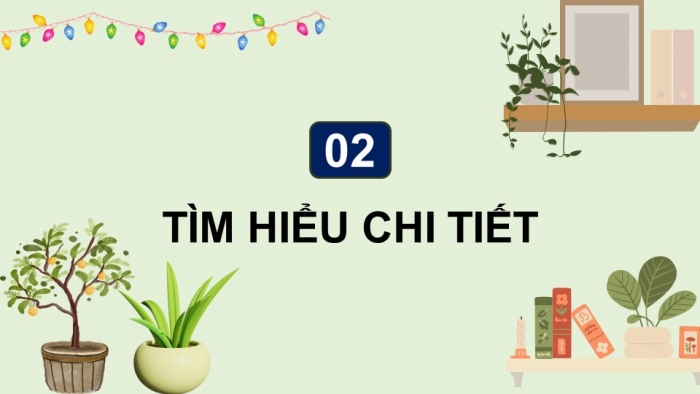 02

TÌM HIỂU CHI TIẾT